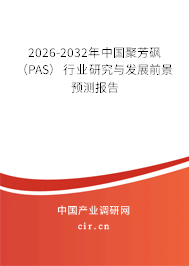 2026-2032年中国聚芳砜（PAS）行业研究与发展前景预测报告

中国产业调研网
cir.cn